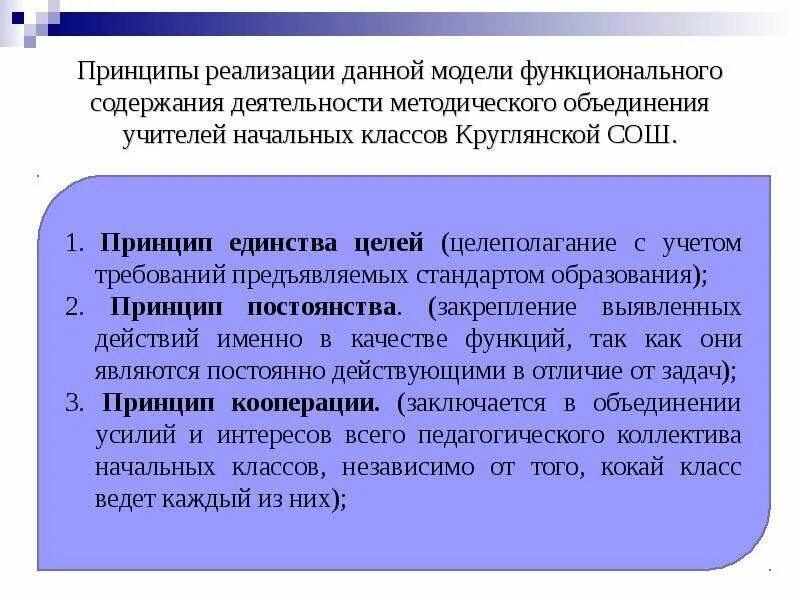 Принципы реализации данной модели функционального содержания деятельности методического объединения учителей начальных классов Круглянской СОШ.

1. Принцип единства целей (целеполагание с учетом требований предъявляемых стандартом образования);
2. Принцип постоянства. (закрепление выявленных действий именно в качестве функций, так как они являются постоянно действующими в отличие от задач);
3. Принцип кооперации. (заключается в объединении усилий и интересов всего педагогического коллектива начальных классов, независимо от того, кокай класс ведет каждый из них);